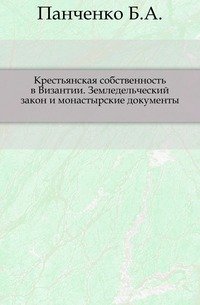 Панченко Б.А.

Крестьянская собственность в Византии. Земледельческий закон и монастырские документы